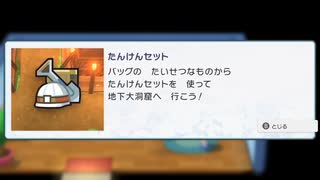 たんけんセット

バッグの　たいせつなものから たんけんセットを　使って 地下大洞窟へ　行こう！

B とじる